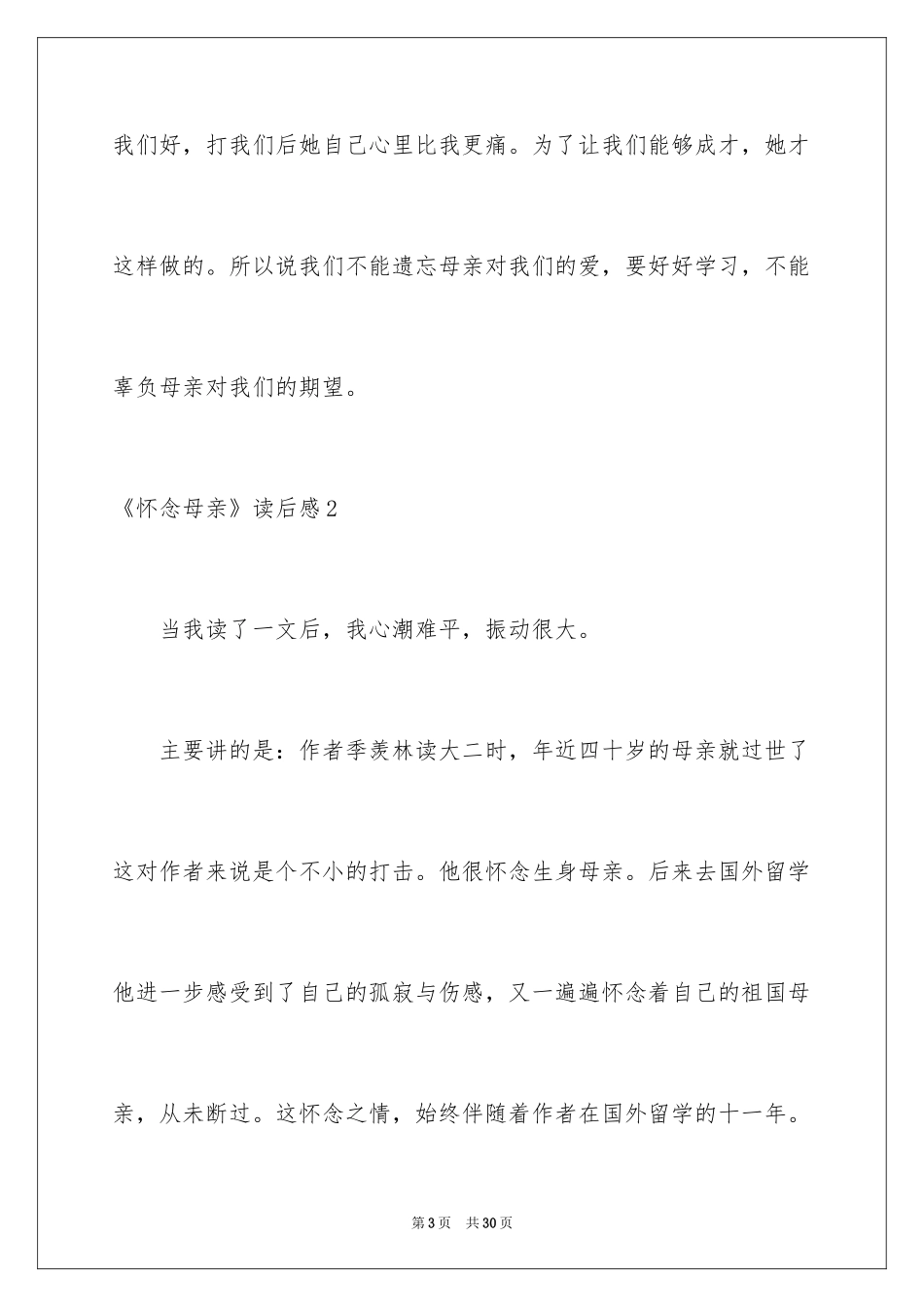 我们好，打我们后她自己心里比我更痛。为了让我们能够成才，她才这样做的。所以说我们不能遗忘母亲对我们的爱，要好好学习，不能辜负母亲对我们的期望。

《怀念母亲》读后感2

当我读了一文后，我心潮难平，振动很大。

主要讲的是：作者季羡林读大二时，年近四十岁的母亲就过世了这对作者来说是个不小的打击。他很怀念生身母亲。后来去国外留学他进一步感受到了自己的孤寂与伤感，又一遍遍怀念着自己的祖国母亲，从未断过。这怀念之情，始终伴随着作者在国外留学的十一年。

第3页 共30页